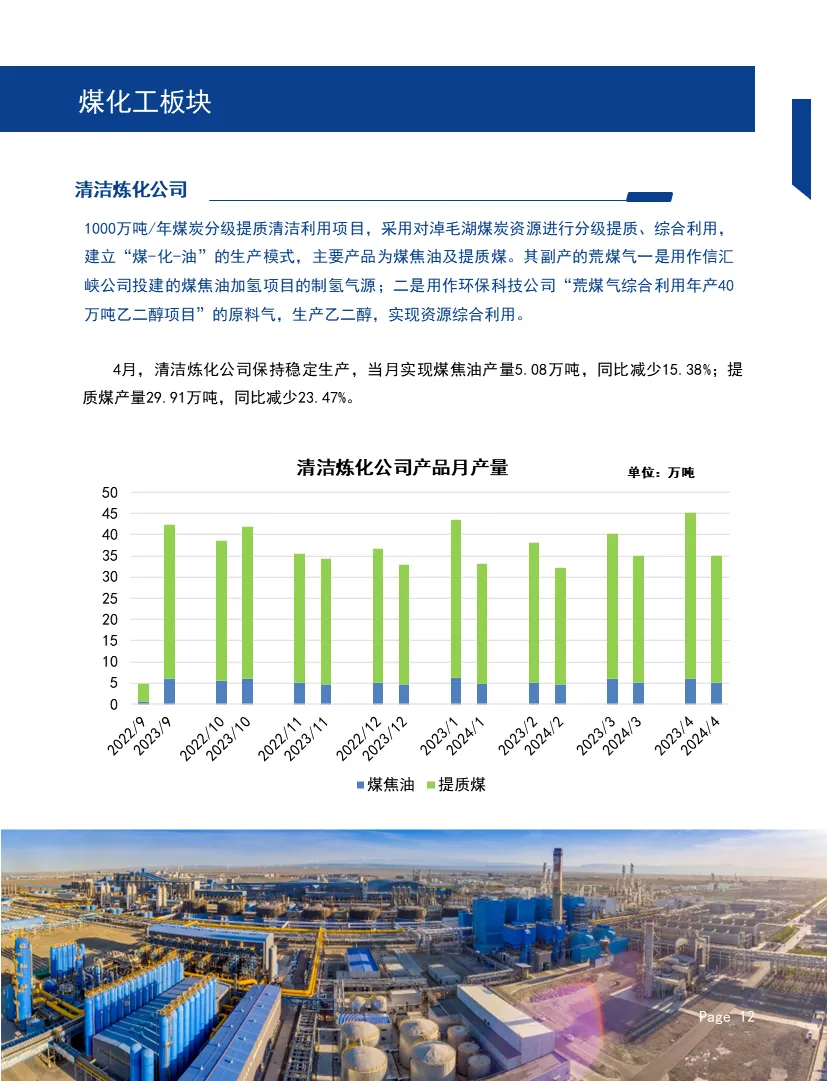 煤化工板块

清洁炼化公司

1000万吨/年煤炭分级提质清洁利用项目，采用对淖毛湖煤炭资源进行分级提质、综合利用，建立“煤-化-油”的生产模式，主要产品为煤焦油及提质煤。其副产的荒煤气一是用作信汇峡公司投建的煤焦油加氢项目的制氢气源；二是用作环保科技公司“荒煤气综合利用年产40万吨乙二醇项目”的原料气，生产乙二醇，实现资源综合利用。

4月，清洁炼化公司保持稳定生产，当月实现煤焦油产量5.08万吨，同比减少15.38%；提质煤产量29.91万吨，同比减少23.47%。

清洁炼化公司产品月产量

单位：万吨

50
45
40
35
30
25
20
15
10
5
0

2022/9 2023/9 2022/10 2023/10 2022/11 2023/11 2022/12 2023/12 2023/1 2024/1 2023/2 2024/2 2023/3 2024/3 2023/4 2024/4

煤焦油 提质煤

Page 12